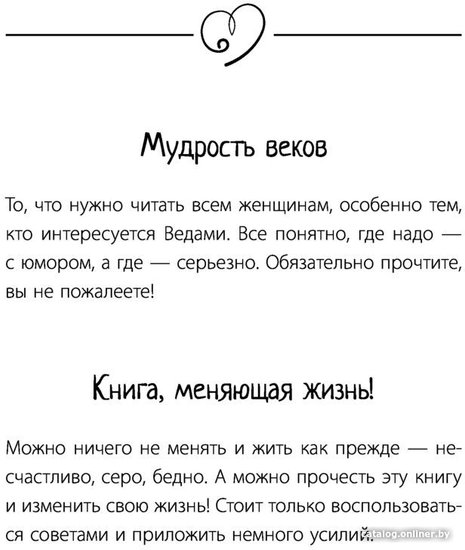 Мудрость веков

То, что нужно читать всем женщинам, особенно тем, кто интересуется Ведами. Все понятно, где надо — с юмором, а где — серьезно. Обязательно прочтите, вы не пожалеете!

Книга, меняющая жизнь!

Можно ничего не менять и жить как прежде — несчастливо, серо, бедно. А можно прочесть эту книгу и изменить свою жизнь! Стоит только воспользоваться советами и приложить немного усилий.

catalog.onliner.by